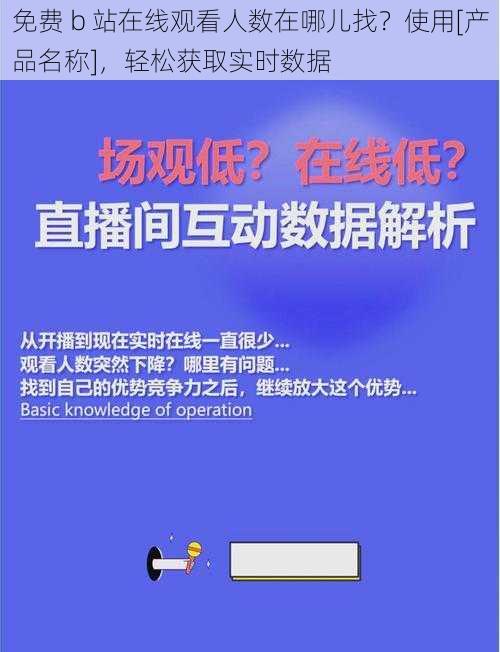 免费 b 站在线观看人数在哪儿找？使用[产品名称]，轻松获取实时数据

场观低？在线低？
直播间互动数据解析

从开播到现在实时在线一直很少...
观看人数突然下降？哪里有问题...
找到自己的优势竞争力之后，继续放大这个优势...
Basic knowledge of operation